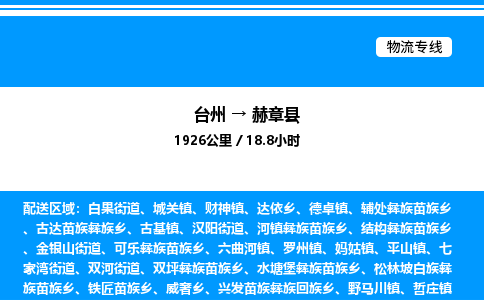 物流专线

台州 → 赫章县
1926公里 / 18.8小时

配送区域：白果街道、城关镇、财神镇、达依乡、德卓镇、辅处彝族苗族乡、古达苗族彝族乡、古基镇、汉阳街道、河镇彝族苗族乡、结构彝族苗族乡、金银山街道、可乐彝族苗族乡、六曲河镇、罗州镇、妈姑镇、平山镇、七家湾街道、双河街道、双坪彝族苗族乡、水塘堡彝族苗族乡、松林坡白族彝族苗族乡、铁匠苗族乡、威奢乡、兴发苗族彝族回族乡、野马川镇、哲庄镇